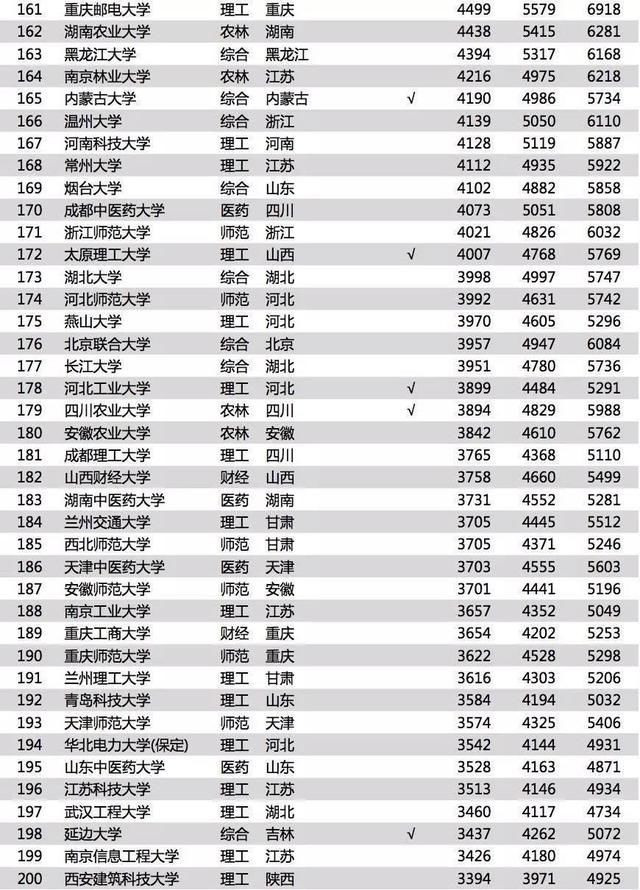 | 161 | 重庆邮电大学 | 理工 | 重庆 | | 4499 | 5579 | 6918 |
|---|---|---|---|---|---|---|---|
| 162 | 湖南农业大学 | 农林 | 湖南 | | 4438 | 5415 | 6281 |
| 163 | 黑龙江大学 | 综合 | 黑龙江 | | 4394 | 5317 | 6168 |
| 164 | 南京林业大学 | 农林 | 江苏 | | 4216 | 4975 | 6218 |
| 165 | 内蒙古大学 | 综合 | 内蒙古 | √ | 4190 | 4986 | 5734 |
| 166 | 温州大学 | 综合 | 浙江 | | 4139 | 5050 | 6110 |
| 167 | 河南科技大学 | 理工 | 河南 | | 4128 | 5119 | 5887 |
| 168 | 常州大学 | 理工 | 江苏 | | 4112 | 4935 | 5922 |
| 169 | 烟台大学 | 综合 | 山东 | | 4102 | 4882 | 5858 |
| 170 | 成都中医药大学 | 医药 | 四川 | | 4073 | 5051 | 5808 |
| 171 | 浙江师范大学 | 师范 | 浙江 | | 4021 | 4826 | 6032 |
| 172 | 太原理工大学 | 理工 | 山西 | √ | 4007 | 4768 | 5769 |
| 173 | 湖北大学 | 综合 | 湖北 | | 3998 | 4997 | 5747 |
| 174 | 河北师范大学 | 师范 | 河北 | | 3992 | 4631 | 5742 |
| 175 | 燕山大学 | 理工 | 河北 | | 3970 | 4605 | 5296 |
| 176 | 北京联合大学 | 综合 | 北京 | | 3957 | 4947 | 6084 |
| 177 | 长江大学 | 综合 | 湖北 | | 3951 | 4780 | 5736 |
| 178 | 河北工业大学 | 理工 | 河北 | √ | 3899 | 4484 | 5291 |
| 179 | 四川农业大学 | 农林 | 四川 | √ | 3894 | 4829 | 5988 |
| 180 | 安徽农业大学 | 农林 | 安徽 | | 3842 | 4610 | 5762 |
| 181 | 成都理工大学 | 理工 | 四川 | | 3765 | 4368 | 5110 |
| 182 | 山西财经大学 | 财经 | 山西 | | 3758 | 4660 | 5499 |
| 183 | 湖南中医药大学 | 医药 | 湖南 | | 3731 | 4552 | 5281 |
| 184 | 兰州交通大学 | 理工 | 甘肃 | | 3705 | 4445 | 5512 |
| 185 | 西北师范大学 | 师范 | 甘肃 | | 3705 | 4371 | 5246 |
| 186 | 天津中医药大学 | 医药 | 天津 | | 3703 | 4555 | 5603 |
| 187 | 安徽师范大学 | 师范 | 安徽 | | 3701 | 4441 | 5196 |
| 188 | 南京工业大学 | 理工 | 江苏 | | 3657 | 4352 | 5049 |
| 189 | 重庆工商大学 | 财经 | 重庆 | | 3654 | 4202 | 5253 |
| 190 | 重庆师范大学 | 师范 | 重庆 | | 3622 | 4528 | 5298 |
| 191 | 兰州理工大学 | 理工 | 甘肃 | | 3616 | 4303 | 5206 |
| 192 | 青岛科技大学 | 理工 | 山东 | | 3584 | 4194 | 5032 |
| 193 | 天津师范大学 | 师范 | 天津 | | 3574 | 4325 | 5406 |
| 194 | 华北电力大学(保定) | 理工 | 河北 | | 3542 | 4144 | 4931 |
| 195 | 山东中医药大学 | 医药 | 山东 | | 3528 | 4163 | 4871 |
| 196 | 江苏科技大学 | 理工 | 江苏 | | 3513 | 4146 | 4934 |
| 197 | 武汉工程大学 | 理工 | 湖北 | | 3460 | 4117 | 4734 |
| 198 | 延边大学 | 综合 | 吉林 | √ | 3437 | 4262 | 5072 |
| 199 | 南京信息工程大学 | 理工 | 江苏 | | 3426 | 4180 | 4974 |
| 200 | 西安建筑科技大学 | 理工 | 陕西 | | 3394 | 3971 | 4925 |